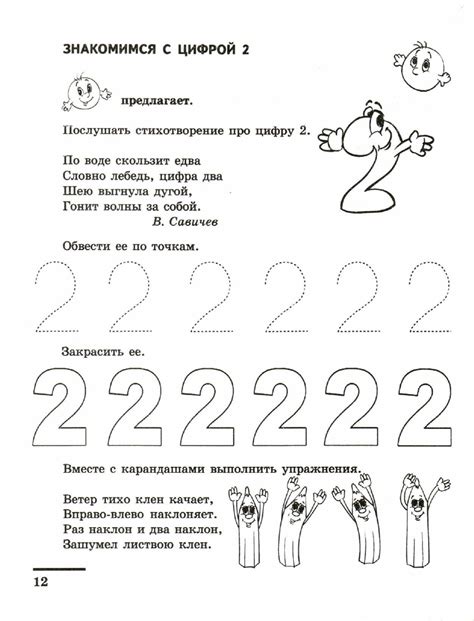 ЗНАКОМИМСЯ С ЦИФРОЙ 2

предлагает.

Послушать стихотворение про цифру 2.

По воде скользит едва
Словно лебедь, цифра два
Шею выгнула дугой,
Гонит волны за собой.
В. Савичев

Обвести ее по точкам.

2 2 2 2 2 2

Закрасить ее.

2 2 2 2 2 2

Вместе с карандашами выполнить упражнения.

Ветер тихо клен качает,
Вправо-влево наклоняет.
Раз наклон и два наклон,
Зашумел листвою клен.

12